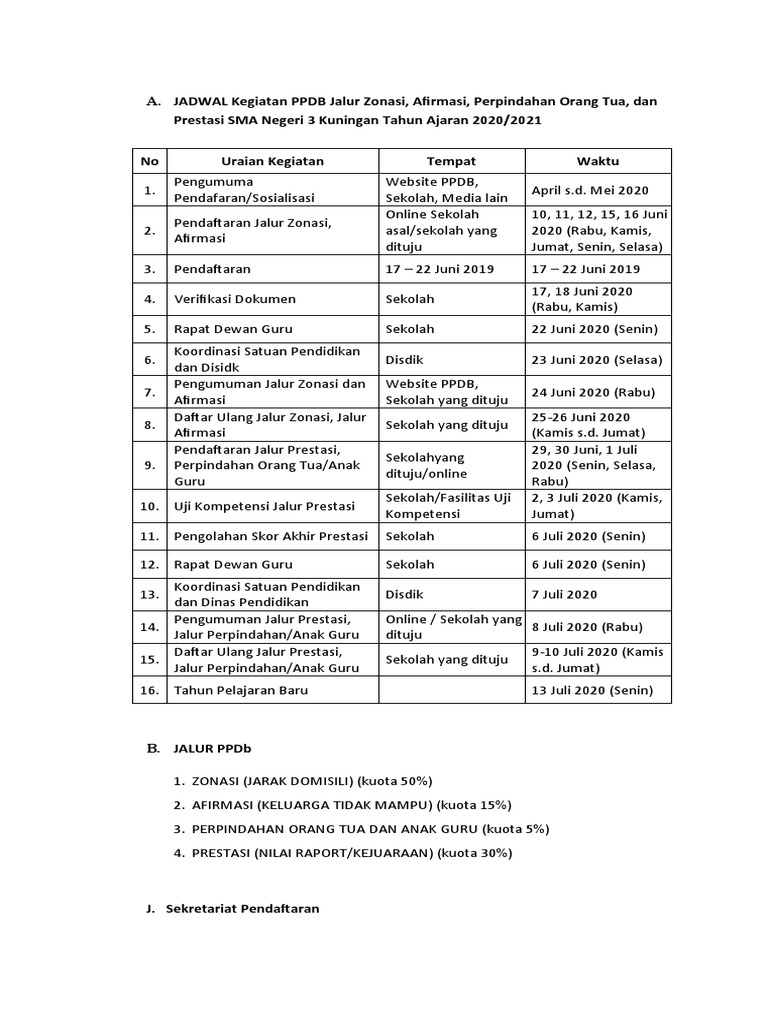 A. JADWAL Kegiatan PPDB Jalur Zonasi, Afirmasi, Perpindahan Orang Tua, dan Prestasi SMA Negeri 3 Kuningan Tahun Ajaran 2020/2021

| No | Uraian Kegiatan | Tempat | Waktu |
|---|---|---|---|
| 1. | Pengumuma Pendafaran/Sosialisasi | Website PPDB, Sekolah, Media lain | April s.d. Mei 2020 |
| 2. | Pendaftaran Jalur Zonasi, Afirmasi | Online Sekolah asal/sekolah yang dituju | 10, 11, 12, 15, 16 Juni 2020 (Rabu, Kamis, Jumat, Senin, Selasa) |
| 3. | Pendaftaran | 17 – 22 Juni 2019 | 17 – 22 Juni 2019 |
| 4. | Verifikasi Dokumen | Sekolah | 17, 18 Juni 2020 (Rabu, Kamis) |
| 5. | Rapat Dewan Guru | Sekolah | 22 Juni 2020 (Senin) |
| 6. | Koordinasi Satuan Pendidikan dan Disidk | Disdik | 23 Juni 2020 (Selasa) |
| 7. | Pengumuman Jalur Zonasi dan Afirmasi | Website PPDB, Sekolah yang dituju | 24 Juni 2020 (Rabu) |
| 8. | Daftar Ulang Jalur Zonasi, Jalur Afirmasi | Sekolah yang dituju | 25-26 Juni 2020 (Kamis s.d. Jumat) |
| 9. | Pendaftaran Jalur Prestasi, Perpindahan Orang Tua/Anak Guru | Sekolahyang dituju/online | 29, 30 Juni, 1 Juli 2020 (Senin, Selasa, Rabu) |
| 10. | Uji Kompetensi Jalur Prestasi | Sekolah/Fasilitas Uji Kompetensi | 2, 3 Juli 2020 (Kamis, Jumat) |
| 11. | Pengolahan Skor Akhir Prestasi | Sekolah | 6 Juli 2020 (Senin) |
| 12. | Rapat Dewan Guru | Sekolah | 6 Juli 2020 (Senin) |
| 13. | Koordinasi Satuan Pendidikan dan Dinas Pendidikan | Disdik | 7 Juli 2020 |
| 14. | Pengumuman Jalur Prestasi, Jalur Perpindahan/Anak Guru | Online / Sekolah yang dituju | 8 Juli 2020 (Rabu) |
| 15. | Daftar Ulang Jalur Prestasi, Jalur Perpindahan/Anak Guru | Sekolah yang dituju | 9-10 Juli 2020 (Kamis s.d. Jumat) |
| 16. | Tahun Pelajaran Baru | | 13 Juli 2020 (Senin) |

B. JALUR PPDb

1. ZONASI (JARAK DOMISILI) (kuota 50%)
2. AFIRMASI (KELUARGA TIDAK MAMPU) (kuota 15%)
3. PERPINDAHAN ORANG TUA DAN ANAK GURU (kuota 5%)
4. PRESTASI (NILAI RAPORT/KEJUARAAN) (kuota 30%)

J. Sekretariat Pendaftaran